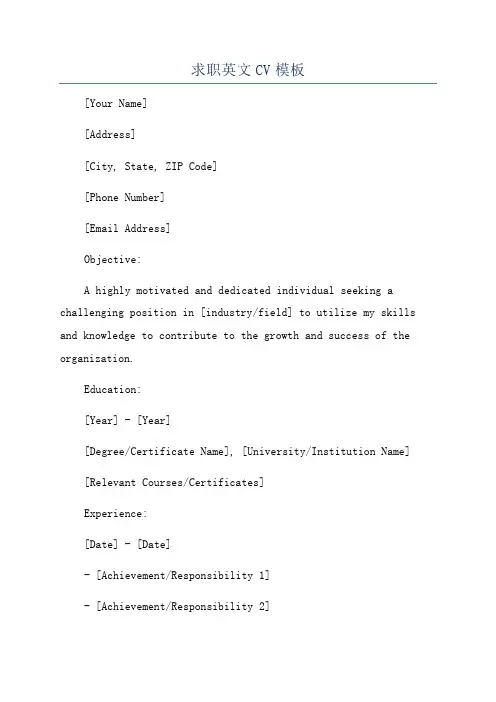 求职英文 CV 模板

[Your Name]

[Address]

[City, State, ZIP Code]

[Phone Number]

[Email Address]

Objective:

A highly motivated and dedicated individual seeking a challenging position in [industry/field] to utilize my skills and knowledge to contribute to the growth and success of the organization.

Education:

[Year] - [Year]

[Degree/Certificate Name], [University/Institution Name]

[Relevant Courses/Certificates]

Experience:

[Date] - [Date]

- [Achievement/Responsibility 1]

- [Achievement/Responsibility 2]